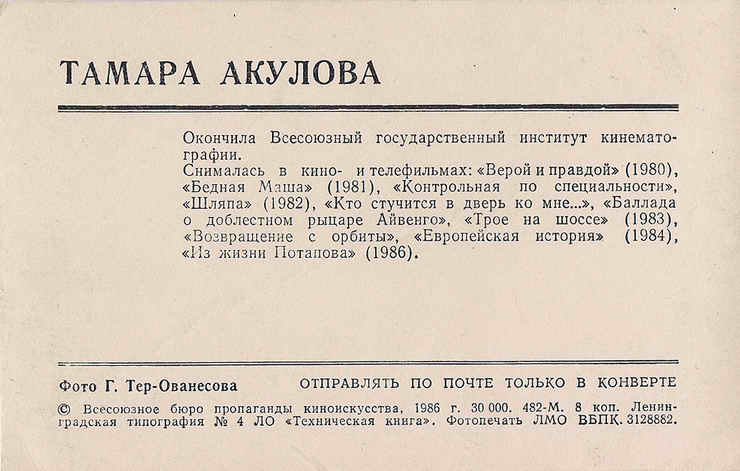 ТАМАРА АКУЛОВА

Окончила Всесоюзный государственный институт кинематографии.
Снималась в кино- и телефильмах: «Верой и правдой» (1980), «Бедная Маша» (1981), «Контрольная по специальности», «Шляпа» (1982), «Кто стучится в дверь ко мне...», «Баллада о доблестном рыцаре Айвенго», «Трое на шоссе» (1983), «Возвращение с орбиты», «Европейская история» (1984), «Из жизни Потапова» (1986).

Фото Г. Тер-Ованесова

ОТПРАВЛЯТЬ ПО ПОЧТЕ ТОЛЬКО В КОНВЕРТЕ

© Всесоюзное бюро пропаганды киноискусства, 1986 г. 30 000. 482-М. 8 коп. Ленинградская типография № 4 ЛО «Техническая книга». Фотопечать ЛМО ВБПК. 3128882.